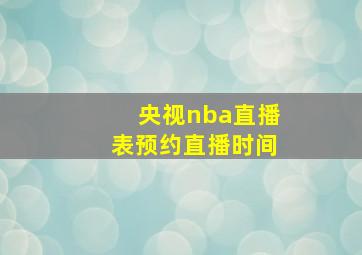 央视nba直播表预约直播时间